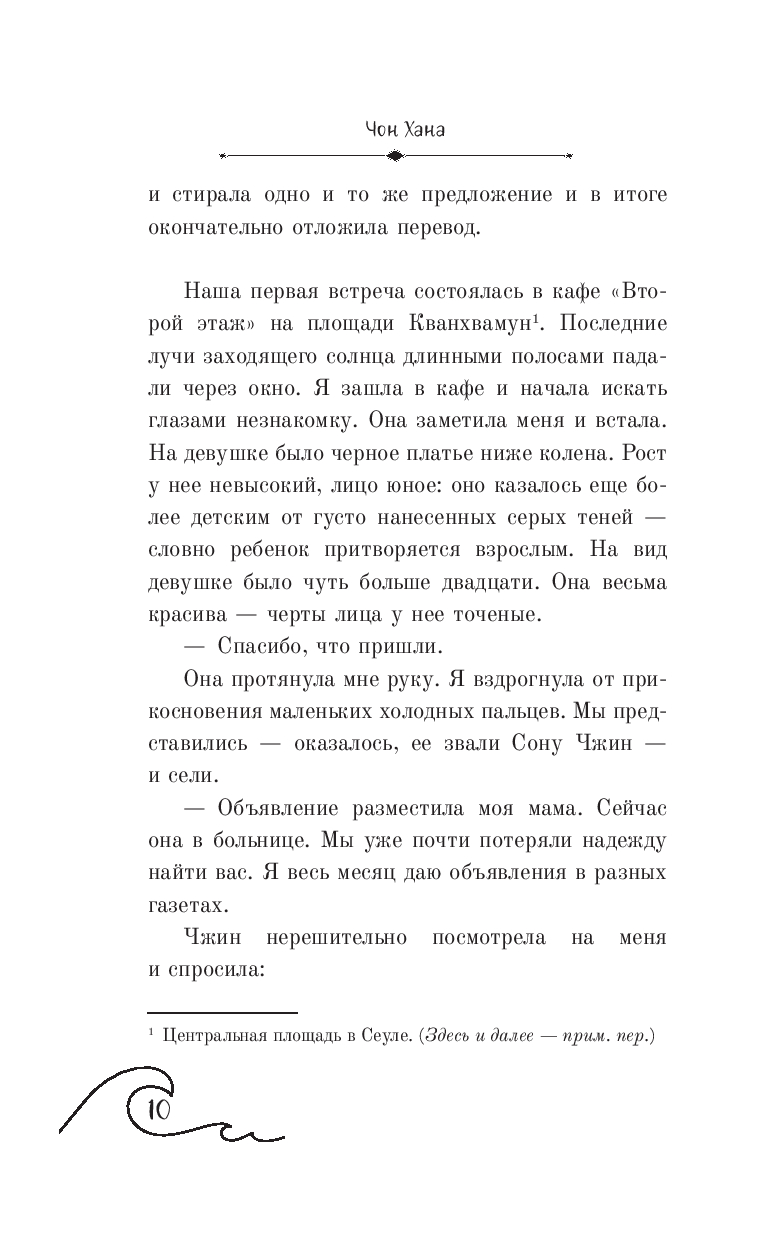 Чон Хана

и стирала одно и то же предложение и в итоге окончательно отложила перевод.

Наша первая встреча состоялась в кафе «Второй этаж» на площади Кванхвамун$^1$. Последние лучи заходящего солнца длинными полосами падали через окно. Я зашла в кафе и начала искать глазами незнакомку. Она заметила меня и встала. На девушке было черное платье ниже колена. Рост у нее невысокий, лицо юное: оно казалось еще более детским от густо нанесенных серых теней — словно ребенок притворяется взрослым. На вид девушке было чуть больше двадцати. Она весьма красива — черты лица у нее точеные.

— Спасибо, что пришли.

Она протянула мне руку. Я вздрогнула от прикосновения маленьких холодных пальцев. Мы представились — оказалось, ее звали Сону Чжин — и сели.

— Объявление разместила моя мама. Сейчас она в больнице. Мы уже почти потеряли надежду найти вас. Я весь месяц даю объявления в разных газетах.

Чжин нерешительно посмотрела на меня и спросила:

$^1$ Центральная площадь в Сеуле. (Здесь и далее — прим. пер.)

10